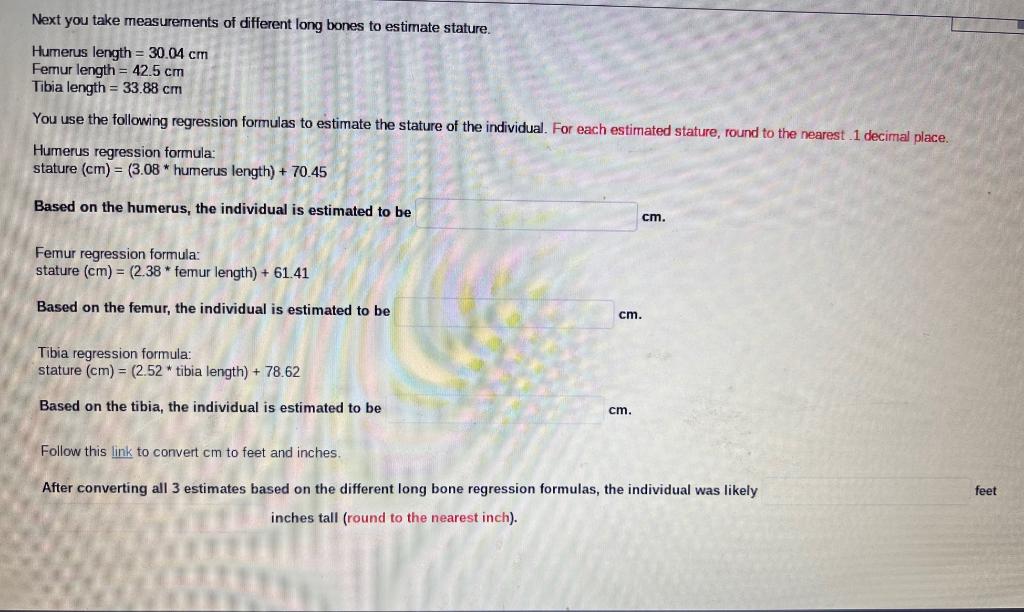 Next you take measurements of different long bones to estimate stature.

Humerus length = 30.04 cm
Femur length = 42.5 cm
Tibia length = 33.88 cm

You use the following regression formulas to estimate the stature of the individual. For each estimated stature, round to the nearest .1 decimal place.

Humerus regression formula:
stature (cm) = (3.08 * humerus length) + 70.45

Based on the humerus, the individual is estimated to be ____ cm.

Femur regression formula:
stature (cm) = (2.38 * femur length) + 61.41

Based on the femur, the individual is estimated to be ____ cm.

Tibia regression formula:
stature (cm) = (2.52 * tibia length) + 78.62

Based on the tibia, the individual is estimated to be ____ cm.

Follow this link to convert cm to feet and inches.

After converting all 3 estimates based on the different long bone regression formulas, the individual was likely ____ feet ____ inches tall (round to the nearest inch).